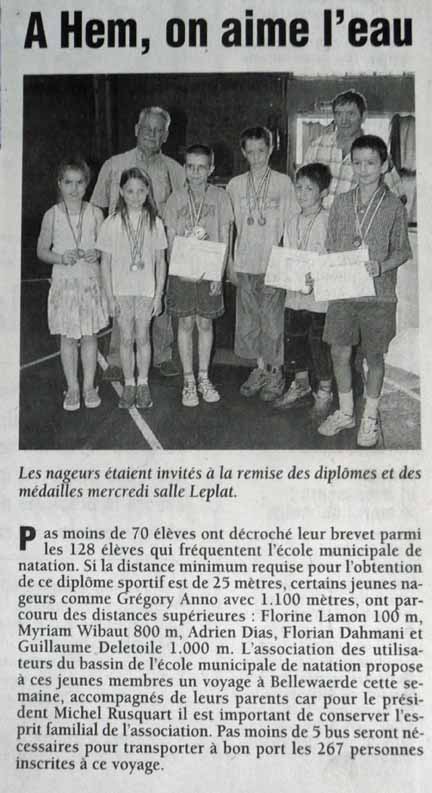 A Hem, on aime l'eau

Les nageurs étaient invités à la remise des diplômes et des médailles mercredi salle Leplat.

Pas moins de 70 élèves ont décroché leur brevet parmi les 128 élèves qui fréquentent l'école municipale de natation. Si la distance minimum requise pour l'obtention de ce diplôme sportif est de 25 mètres, certains jeunes nageurs comme Grégory Anno avec 1.100 mètres, ont parcouru des distances supérieures : Florine Lamon 100 m, Myriam Wibaut 800 m, Adrien Dias, Florian Dahmani et Guillaume Deletoile 1.000 m. L'association des utilisateurs du bassin de l'école municipale de natation propose à ces jeunes membres un voyage à Bellewaerde cette semaine, accompagnés de leurs parents car pour le président Michel Rusquart il est important de conserver l'esprit familial de l'association. Pas moins de 5 bus seront nécessaires pour transporter à bon port les 267 personnes inscrites à ce voyage.